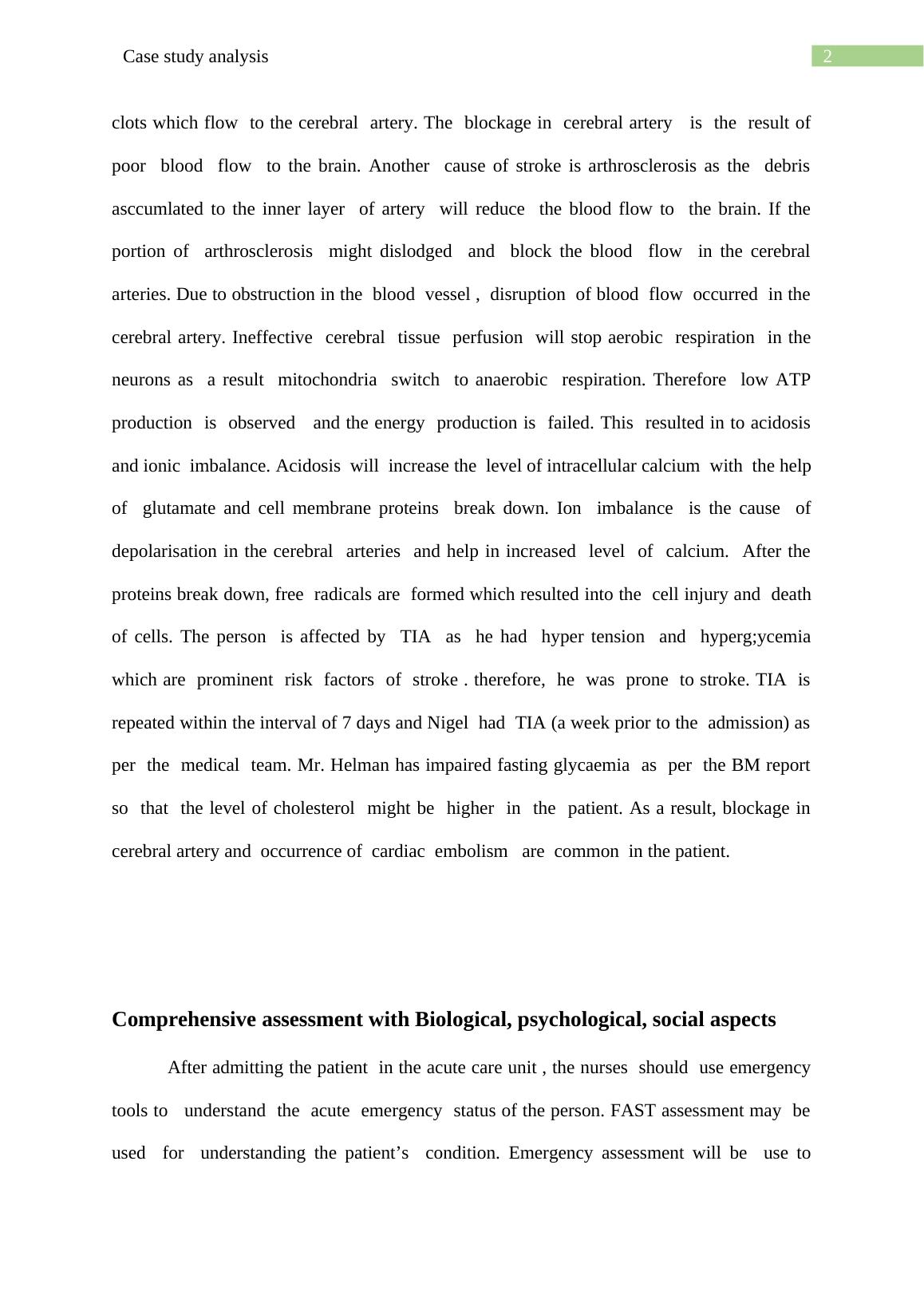 Case study analysis

2

clots which flow to the cerebral artery. The blockage in cerebral artery is the result of poor blood flow to the brain. Another cause of stroke is arthrosclerosis as the debris asccumlated to the inner layer of artery will reduce the blood flow to the brain. If the portion of arthrosclerosis might dislodged and block the blood flow in the cerebral arteries. Due to obstruction in the blood vessel , disruption of blood flow occurred in the cerebral artery. Ineffective cerebral tissue perfusion will stop aerobic respiration in the neurons as a result mitochondria switch to anaerobic respiration. Therefore low ATP production is observed and the energy production is failed. This resulted in to acidosis and ionic imbalance. Acidosis will increase the level of intracellular calcium with the help of glutamate and cell membrane proteins break down. Ion imbalance is the cause of depolarisation in the cerebral arteries and help in increased level of calcium. After the proteins break down, free radicals are formed which resulted into the cell injury and death of cells. The person is affected by TIA as he had hyper tension and hyperg;ycemia which are prominent risk factors of stroke . therefore, he was prone to stroke. TIA is repeated within the interval of 7 days and Nigel had TIA (a week prior to the admission) as per the medical team. Mr. Helman has impaired fasting glycaemia as per the BM report so that the level of cholesterol might be higher in the patient. As a result, blockage in cerebral artery and occurrence of cardiac embolism are common in the patient.

Comprehensive assessment with Biological, psychological, social aspects

After admitting the patient in the acute care unit , the nurses should use emergency tools to understand the acute emergency status of the person. FAST assessment may be used for understanding the patient’s condition. Emergency assessment will be use to